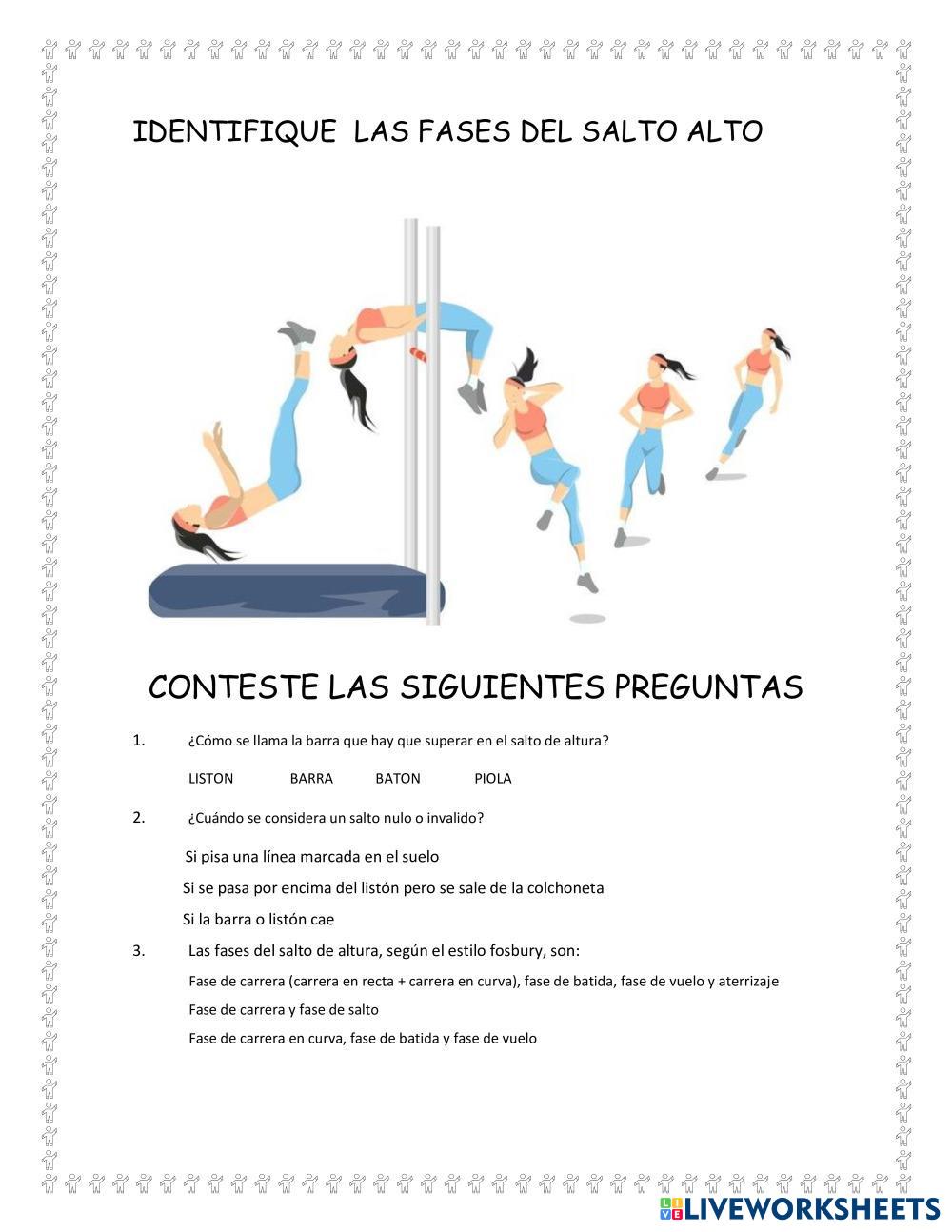 IDENTIFIQUE LAS FASES DEL SALTO ALTO

CONTESTE LAS SIGUIENTES PREGUNTAS

1. ¿Cómo se llama la barra que hay que superar en el salto de altura?

LISTON BARRA BATON PIOLA

2. ¿Cuándo se considera un salto nulo o invalido?

Si pisa una línea marcada en el suelo

Si se pasa por encima del listón pero se sale de la colchoneta

Si la barra o listón cae

3. Las fases del salto de altura, según el estilo fosbury, son:

Fase de carrera (carrera en recta + carrera en curva), fase de batida, fase de vuelo y aterrizaje

Fase de carrera y fase de salto

Fase de carrera en curva, fase de batida y fase de vuelo

LIVEWORKSHEETS